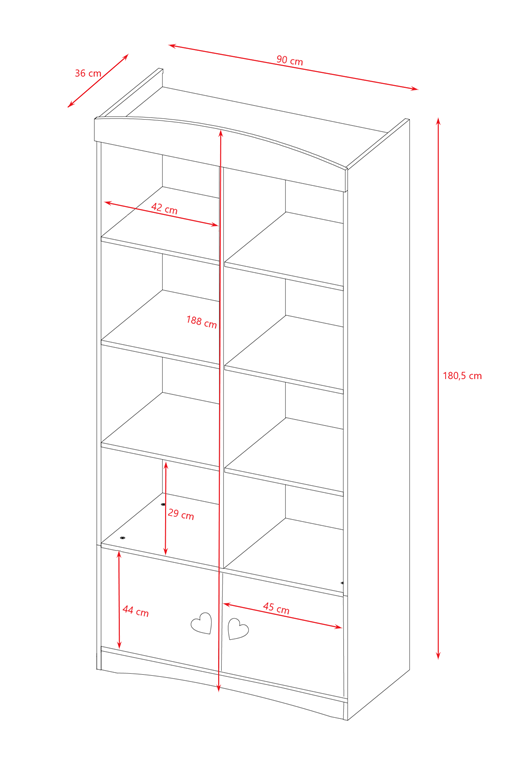 36 cm
90 cm
42 cm
188 cm
180,5 cm
29 cm
44 cm
45 cm